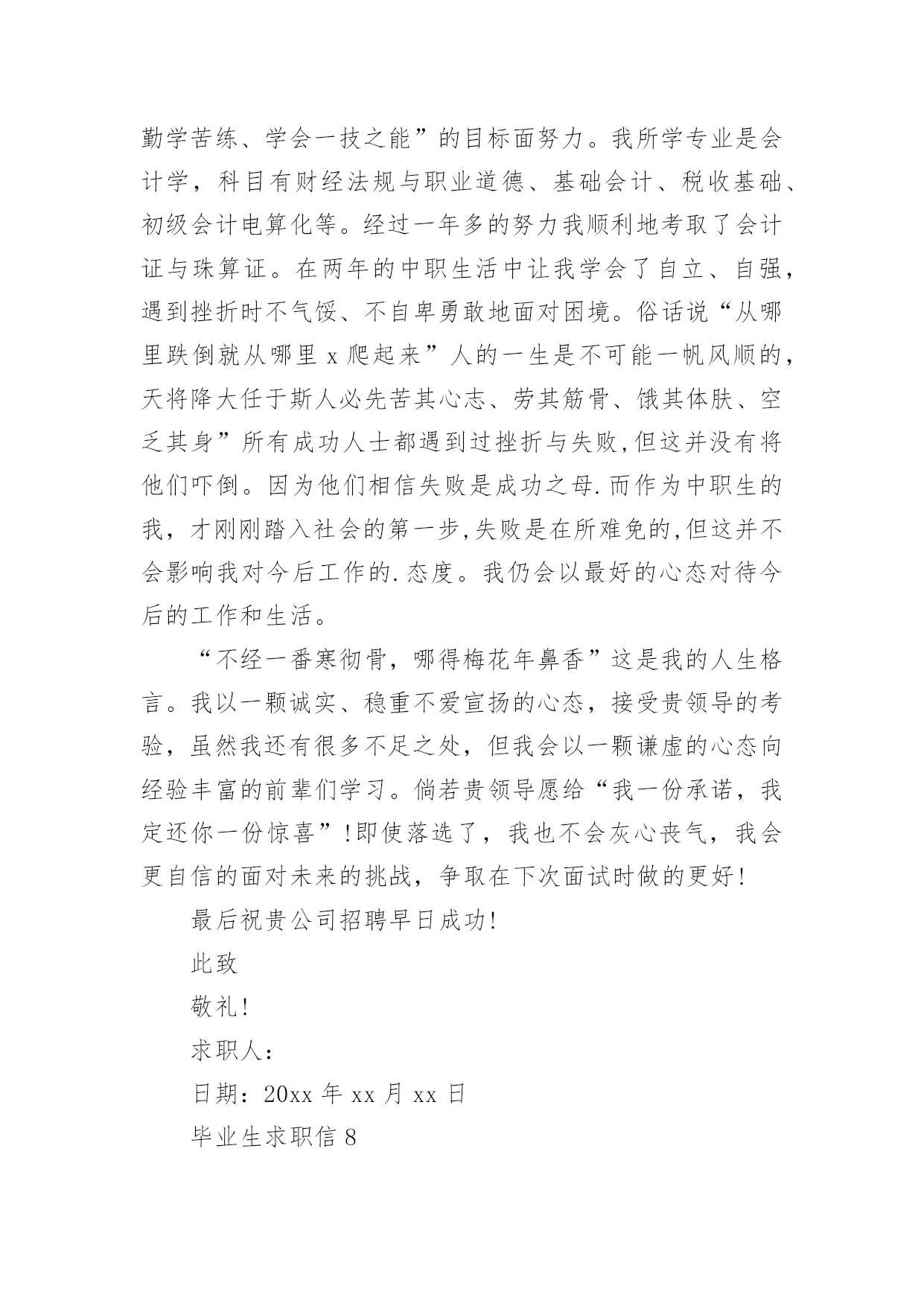 勤学苦练、学会一技之能”的目标面努力。我所学专业是会计学，科目有财经法规与职业道德、基础会计、税收基础、初级会计电算化等。经过一年多的努力我顺利地考取了会计证与珠算证。在两年的中职生活中让我学会了自立、自强，遇到挫折时不气馁、不自卑勇敢地面对困境。俗话说“从哪里跌倒就从哪里 x 爬起来”人的一生是不可能一帆风顺的，天将降大任于斯人必先苦其心志、劳其筋骨、饿其体肤、空乏其身”所有成功人士都遇到过挫折与失败,但这并没有将他们吓倒。因为他们相信失败是成功之母.而作为中职生的我，才刚刚踏入社会的第一步,失败是在所难免的,但这并不会影响我对今后工作的.态度。我仍会以最好的心态对待今后的工作和生活。

“不经一番寒彻骨，哪得梅花年鼻香”这是我的人生格言。我以一颗诚实、稳重不爱宣扬的心态，接受贵领导的考验，虽然我还有很多不足之处，但我会以一颗谦虚的心态向经验丰富的前辈们学习。倘若贵领导愿给“我一份承诺，我定还你一份惊喜”!即使落选了，我也不会灰心丧气，我会更自信的面对未来的挑战，争取在下次面试时做的更好!

最后祝贵公司招聘早日成功!

此致

敬礼!

求职人：

日期：20xx 年 xx 月 xx 日

毕业生求职信 8